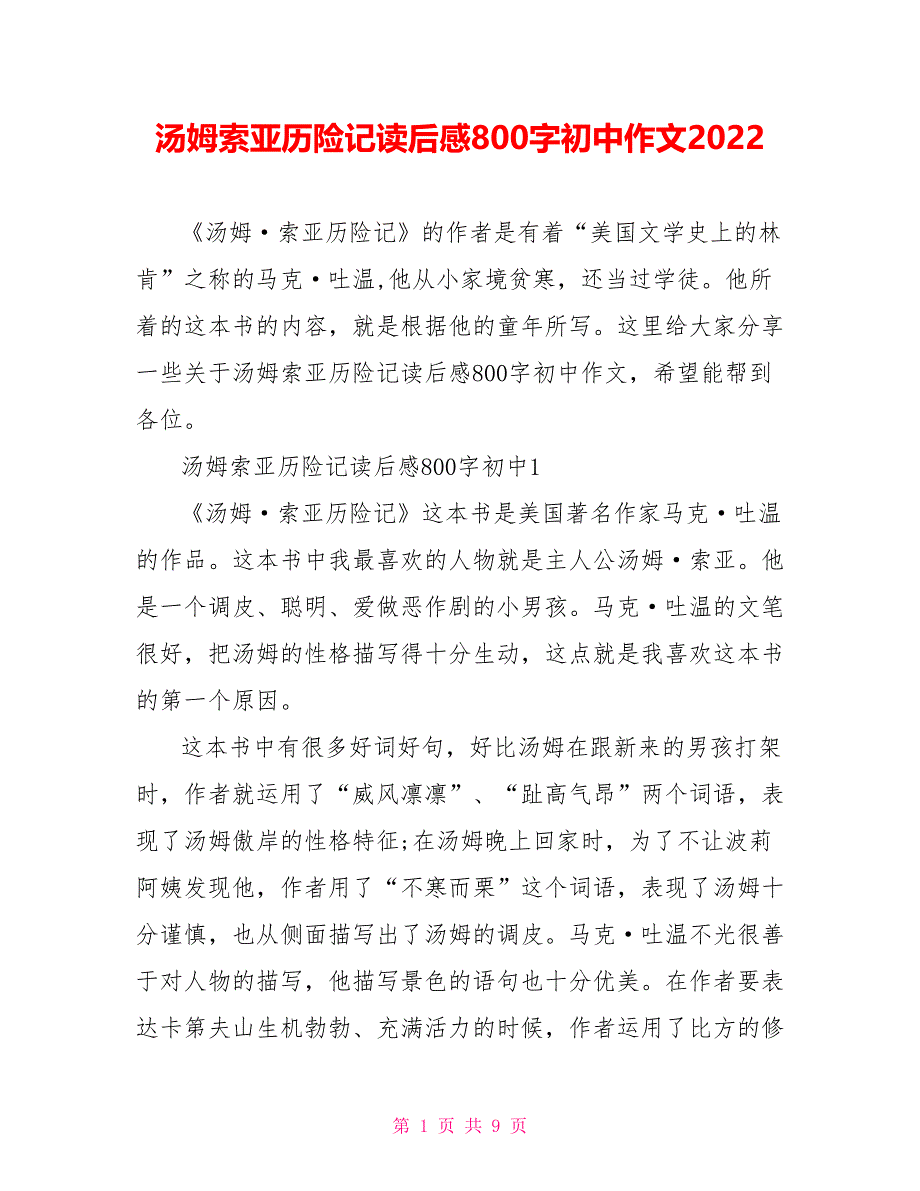 汤姆索亚历险记读后感800字初中作文2022

《汤姆·索亚历险记》的作者是有着“美国文学史上的林肯”之称的马克·吐温,他从小家境贫寒，还当过学徒。他所着的这本书的内容，就是根据他的童年所写。这里给大家分享一些关于汤姆索亚历险记读后感800字初中作文，希望能帮到各位。

汤姆索亚历险记读后感800字初中1

《汤姆·索亚历险记》这本书是美国著名作家马克·吐温的作品。这本书中我最喜欢的人物就是主人公汤姆·索亚。他是一个调皮、聪明、爱做恶作剧的小男孩。马克·吐温的文笔很好，把汤姆的性格描写得十分生动，这点就是我喜欢这本书的第一个原因。

这本书中有很多好词好句，好比汤姆在跟新来的男孩打架时，作者就运用了“威风凛凛”、“趾高气昂”两个词语，表现了汤姆傲岸的性格特征;在汤姆晚上回家时，为了不让波莉阿姨发现他，作者用了“不寒而栗”这个词语，表现了汤姆十分谨慎，也从侧面描写出了汤姆的调皮。马克·吐温不光很善于对人物的描写，他描写景色的语句也十分优美。在作者要表达卡第夫山生机勃勃、充满活力的时候，作者运用了比方的修

第 1 页 共 9 页